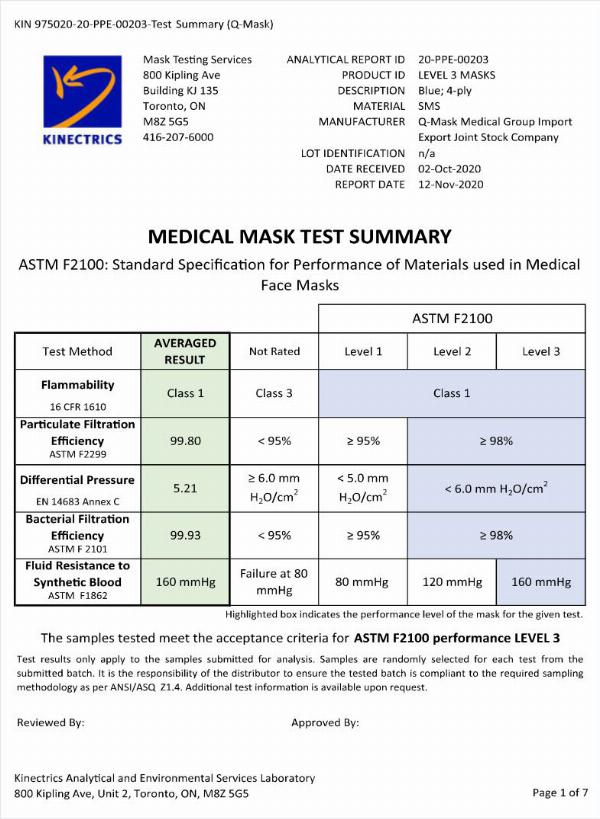 KIN 975020-20-PPE-00203-Test Summary (Q-Mask)

KINECTRICS

Mask Testing Services
800 Kipling Ave
Building KJ 135
Toronto, ON
M8Z 5G5
416-207-6000

ANALYTICAL REPORT ID 20-PPE-00203
PRODUCT ID LEVEL 3 MASKS
DESCRIPTION Blue; 4-ply
MATERIAL SMS
MANUFACTURER Q-Mask Medical Group Import Export Joint Stock Company
LOT IDENTIFICATION n/a
DATE RECEIVED 02-Oct-2020
REPORT DATE 12-Nov-2020

MEDICAL MASK TEST SUMMARY

ASTM F2100: Standard Specification for Performance of Materials used in Medical Face Masks

| | | | ASTM F2100 | | |
|---|---|---|---|---|---|
| Test Method | AVERAGED RESULT | Not Rated | Level 1 | Level 2 | Level 3 |
| Flammability 16 CFR 1610 | Class 1 | Class 3 | Class 1 | | |
| Particulate Filtration Efficiency ASTM F2299 | 99.80 | < 95% | ≥ 95% | ≥ 98% | |
| Differential Pressure EN 14683 Annex C | 5.21 | ≥ 6.0 mm $H_2O/cm^2$ | < 5.0 mm $H_2O/cm^2$ | < 6.0 mm $H_2O/cm^2$ | |
| Bacterial Filtration Efficiency ASTM F 2101 | 99.93 | < 95% | ≥ 95% | ≥ 98% | |
| Fluid Resistance to Synthetic Blood ASTM F1862 | 160 mmHg | Failure at 80 mmHg | 80 mmHg | 120 mmHg | 160 mmHg |

Highlighted box indicates the performance level of the mask for the given test.

The samples tested meet the acceptance criteria for ASTM F2100 performance LEVEL 3

Test results only apply to the samples submitted for analysis. Samples are randomly selected for each test from the submitted batch. It is the responsibility of the distributor to ensure the tested batch is compliant to the required sampling methodology as per ANSI/ASQ Z1.4. Additional test information is available upon request.

Reviewed By: Approved By:

Kinectrics Analytical and Environmental Services Laboratory
800 Kipling Ave, Unit 2, Toronto, ON, M8Z 5G5

Page 1 of 7